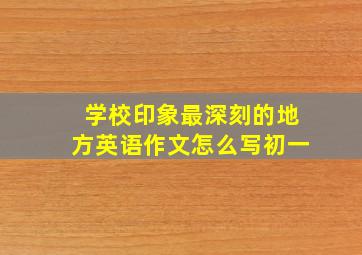 学校印象最深刻的地方英语作文怎么写初一